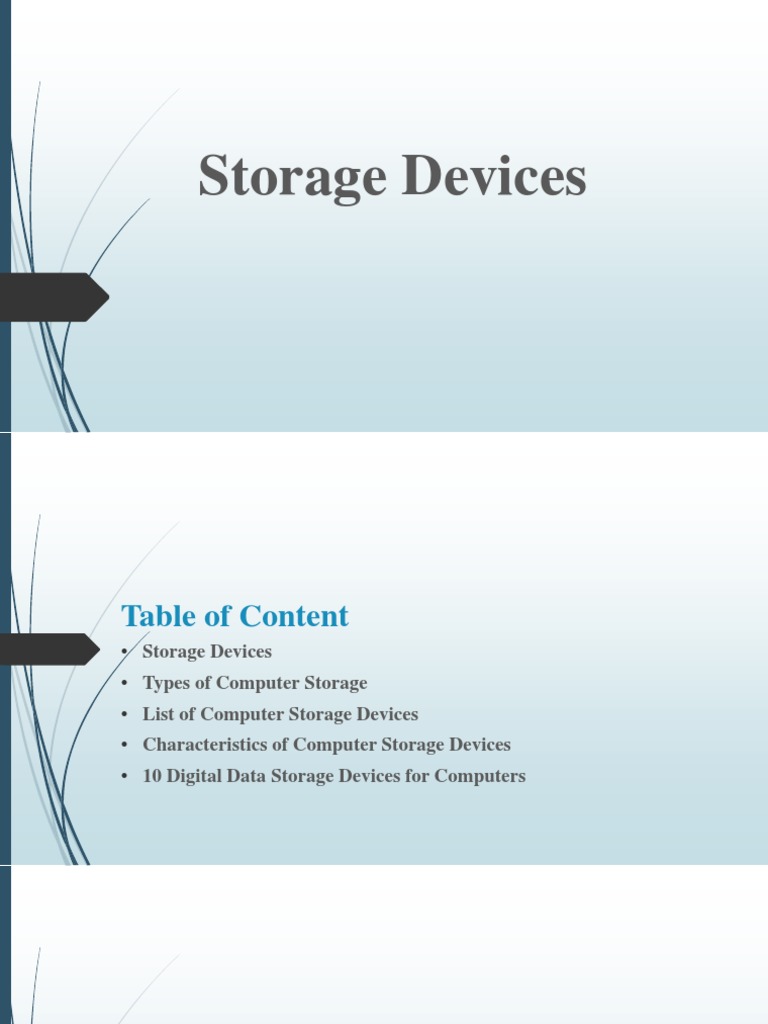 Storage Devices

Table of Content

• Storage Devices
• Types of Computer Storage
• List of Computer Storage Devices
• Characteristics of Computer Storage Devices
• 10 Digital Data Storage Devices for Computers